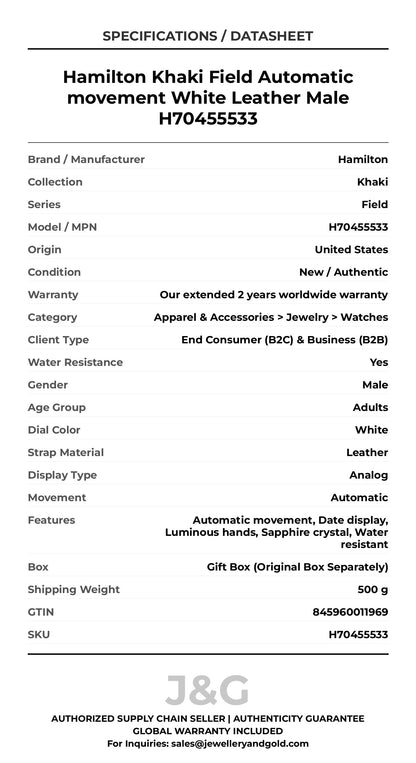 SPECIFICATIONS / DATASHEET

Hamilton Khaki Field Automatic movement White Leather Male H70455533

| | |
|---|---|
| Brand / Manufacturer | Hamilton |
| Collection | Khaki |
| Series | Field |
| Model / MPN | H70455533 |
| Origin | United States |
| Condition | New / Authentic |
| Warranty | Our extended 2 years worldwide warranty |
| Category | Apparel & Accessories > Jewelry > Watches |
| Client Type | End Consumer (B2C) & Business (B2B) |
| Water Resistance | Yes |
| Gender | Male |
| Age Group | Adults |
| Dial Color | White |
| Strap Material | Leather |
| Display Type | Analog |
| Movement | Automatic |
| Features | Automatic movement, Date display, Luminous hands, Sapphire crystal, Water resistant |
| Box | Gift Box (Original Box Separately) |
| Shipping Weight | 500 g |
| GTIN | 845960011969 |
| SKU | H70455533 |

J&G

AUTHORIZED SUPPLY CHAIN SELLER | AUTHENTICITY GUARANTEE
GLOBAL WARRANTY INCLUDED
For Inquiries: sales@jewelleryandgold.com